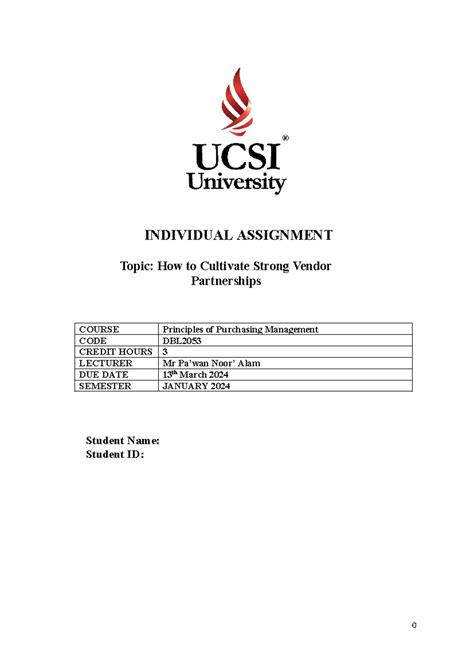 UCSI®
University

INDIVIDUAL ASSIGNMENT

Topic: How to Cultivate Strong Vendor Partnerships

| COURSE | Principles of Purchasing Management |
|---|---|
| CODE | DBL2053 |
| CREDIT HOURS | 3 |
| LECTURER | Mr Pa'wan Noor' Alam |
| DUE DATE | 13$^{th}$ March 2024 |
| SEMESTER | JANUARY 2024 |

Student Name:
Student ID:

0